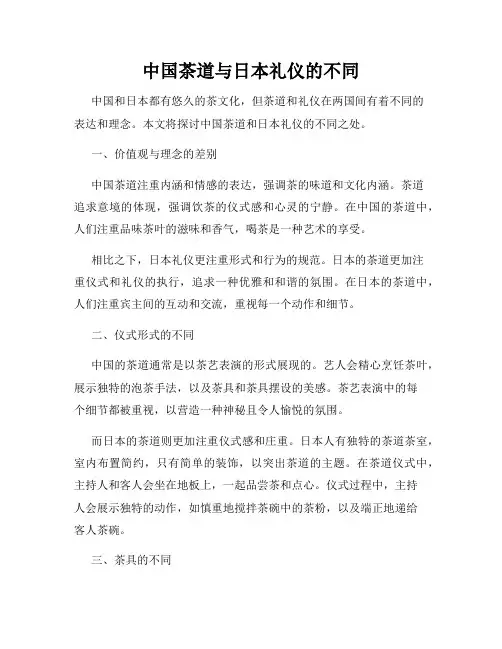 中国茶道与日本礼仪的不同

中国和日本都有悠久的茶文化，但茶道和礼仪在两国间有着不同的表达和理念。本文将探讨中国茶道和日本礼仪的不同之处。

一、价值观与理念的差别

中国茶道注重内涵和情感的表达，强调茶的味道和文化内涵。茶道追求意境的体现，强调饮茶的仪式感和心灵的宁静。在中国的茶道中，人们注重品味茶叶的滋味和香气，喝茶是一种艺术的享受。

相比之下，日本礼仪更注重形式和行为的规范。日本的茶道更加注重仪式和礼仪的执行，追求一种优雅和和谐的氛围。在日本的茶道中，人们注重宾主间的互动和交流，重视每一个动作和细节。

二、仪式形式的不同

中国的茶道通常是以茶艺表演的形式展现的。艺人会精心烹饪茶叶，展示独特的泡茶手法，以及茶具和茶具摆设的美感。茶艺表演中的每个细节都被重视，以营造一种神秘且令人愉悦的氛围。

而日本的茶道则更加注重仪式感和庄重。日本人有独特的茶道茶室，室内布置简约，只有简单的装饰，以突出茶道的主题。在茶道仪式中，主持人和客人会坐在地板上，一起品尝茶和点心。仪式过程中，主持人会展示独特的动作，如慎重地搅拌茶碗中的茶粉，以及端正地递给客人茶碗。

三、茶具的不同